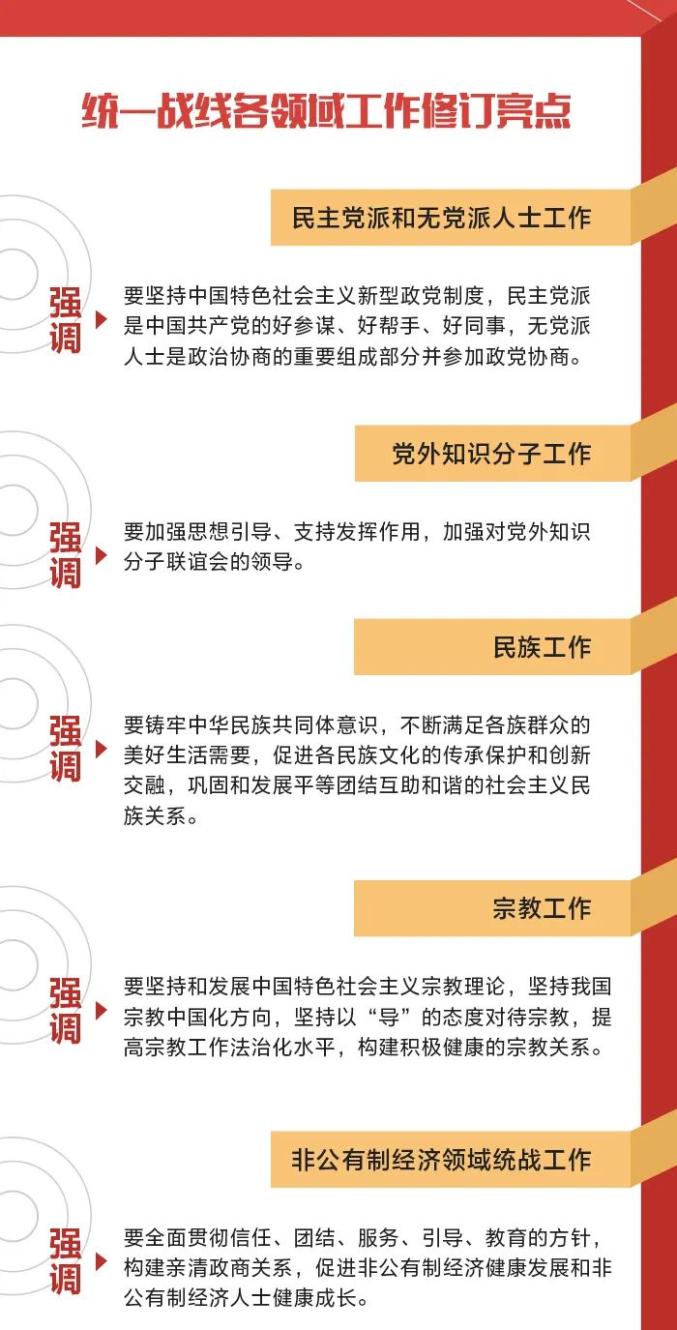 统一战线各领域工作修订亮点

民主党派和无党派人士工作

强调

要坚持中国特色社会主义新型政党制度，民主党派是中国共产党的好参谋、好帮手、好同事，无党派人士是政治协商的重要组成部分并参加政党协商。

党外知识分子工作

强调

要加强思想引导、支持发挥作用，加强对党外知识分子联谊会的领导。

民族工作

强调

要铸牢中华民族共同体意识，不断满足各族群众的美好生活需要，促进各民族文化的传承保护和创新交融，巩固和发展平等团结互助和谐的社会主义民族关系。

宗教工作

强调

要坚持和发展中国特色社会主义宗教理论，坚持我国宗教中国化方向，坚持以“导”的态度对待宗教，提高宗教工作法治化水平，构建积极健康的宗教关系。

非公有制经济领域统战工作

强调

要全面贯彻信任、团结、服务、引导、教育的方针，构建亲清政商关系，促进非公有制经济健康发展和非公有制经济人士健康成长。